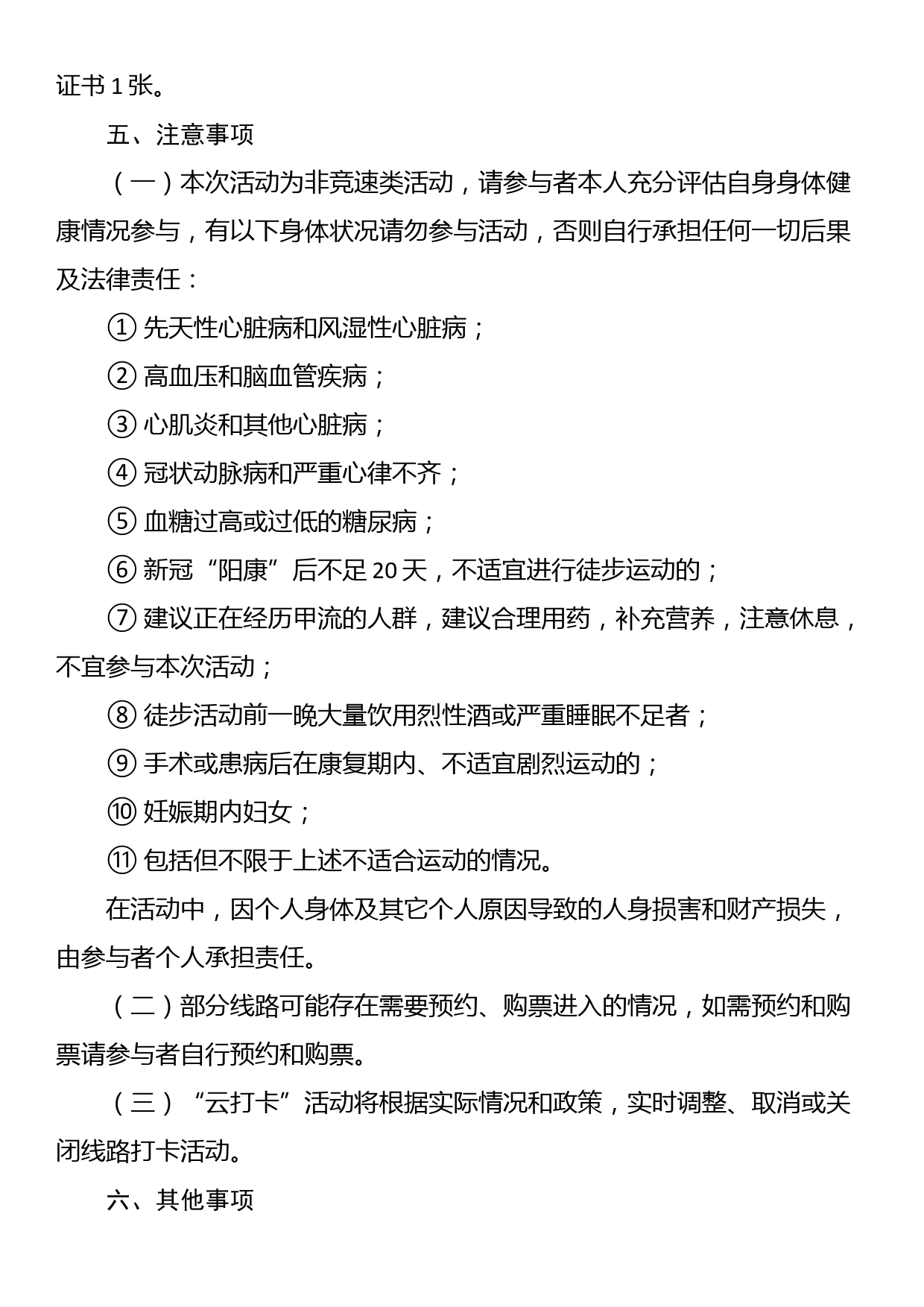 证书 1 张。

五、注意事项

（一）本次活动为非竞速类活动，请参与者本人充分评估自身身体健康情况参与，有以下身体状况请勿参与活动，否则自行承担任何一切后果及法律责任：

① 先天性心脏病和风湿性心脏病；

② 高血压和脑血管疾病；

③ 心肌炎和其他心脏病；

④ 冠状动脉病和严重心律不齐；

⑤ 血糖过高或过低的糖尿病；

⑥ 新冠“阳康”后不足 20 天，不适宜进行徒步运动的；

⑦ 建议正在经历甲流的人群，建议合理用药，补充营养，注意休息，不宜参与本次活动；

⑧ 徒步活动前一晚大量饮用烈性酒或严重睡眠不足者；

⑨ 手术或患病后在康复期内、不适宜剧烈运动的；

⑩ 妊娠期内妇女；

⑪ 包括但不限于上述不适合运动的情况。

在活动中，因个人身体及其它个人原因导致的人身损害和财产损失，由参与者个人承担责任。

（二）部分线路可能存在需要预约、购票进入的情况，如需预约和购票请参与者自行预约和购票。

（三）“云打卡”活动将根据实际情况和政策，实时调整、取消或关闭线路打卡活动。

六、其他事项